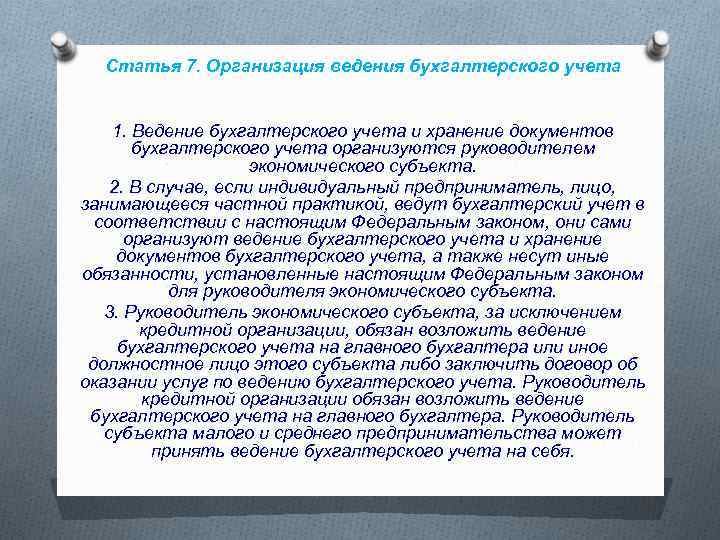 Статья 7. Организация ведения бухгалтерского учета

1. Ведение бухгалтерского учета и хранение документов бухгалтерского учета организуются руководителем экономического субъекта.

2. В случае, если индивидуальный предприниматель, лицо, занимающееся частной практикой, ведут бухгалтерский учет в соответствии с настоящим Федеральным законом, они сами организуют ведение бухгалтерского учета и хранение документов бухгалтерского учета, а также несут иные обязанности, установленные настоящим Федеральным законом для руководителя экономического субъекта.

3. Руководитель экономического субъекта, за исключением кредитной организации, обязан возложить ведение бухгалтерского учета на главного бухгалтера или иное должностное лицо этого субъекта либо заключить договор об оказании услуг по ведению бухгалтерского учета. Руководитель кредитной организации обязан возложить ведение бухгалтерского учета на главного бухгалтера. Руководитель субъекта малого и среднего предпринимательства может принять ведение бухгалтерского учета на себя.